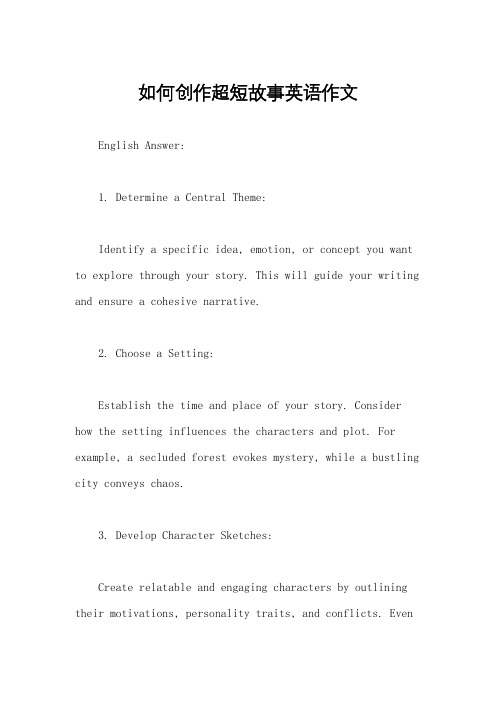 如何创作超短故事英语作文

English Answer:

1. Determine a Central Theme:

Identify a specific idea, emotion, or concept you want to explore through your story. This will guide your writing and ensure a cohesive narrative.

2. Choose a Setting:

Establish the time and place of your story. Consider how the setting influences the characters and plot. For example, a secluded forest evokes mystery, while a bustling city conveys chaos.

3. Develop Character Sketches:

Create relatable and engaging characters by outlining their motivations, personality traits, and conflicts. Even